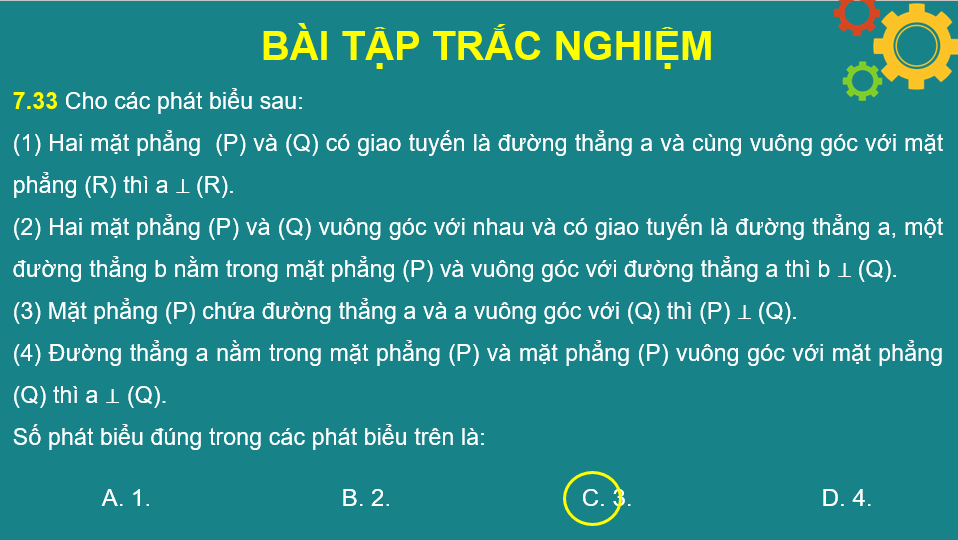 BÀI TẬP TRẮC NGHIỆM

7.33 Cho các phát biểu sau:

(1) Hai mặt phẳng (P) và (Q) có giao tuyến là đường thẳng a và cùng vuông góc với mặt phẳng (R) thì a $\perp$ (R).

(2) Hai mặt phẳng (P) và (Q) vuông góc với nhau và có giao tuyến là đường thẳng a, một đường thẳng b nằm trong mặt phẳng (P) và vuông góc với đường thẳng a thì b $\perp$ (Q).

(3) Mặt phẳng (P) chứa đường thẳng a và a vuông góc với (Q) thì (P) $\perp$ (Q).

(4) Đường thẳng a nằm trong mặt phẳng (P) và mặt phẳng (P) vuông góc với mặt phẳng (Q) thì a $\perp$ (Q).

Số phát biểu đúng trong các phát biểu trên là:

A. 1.
B. 2.
C. 3.
D. 4.